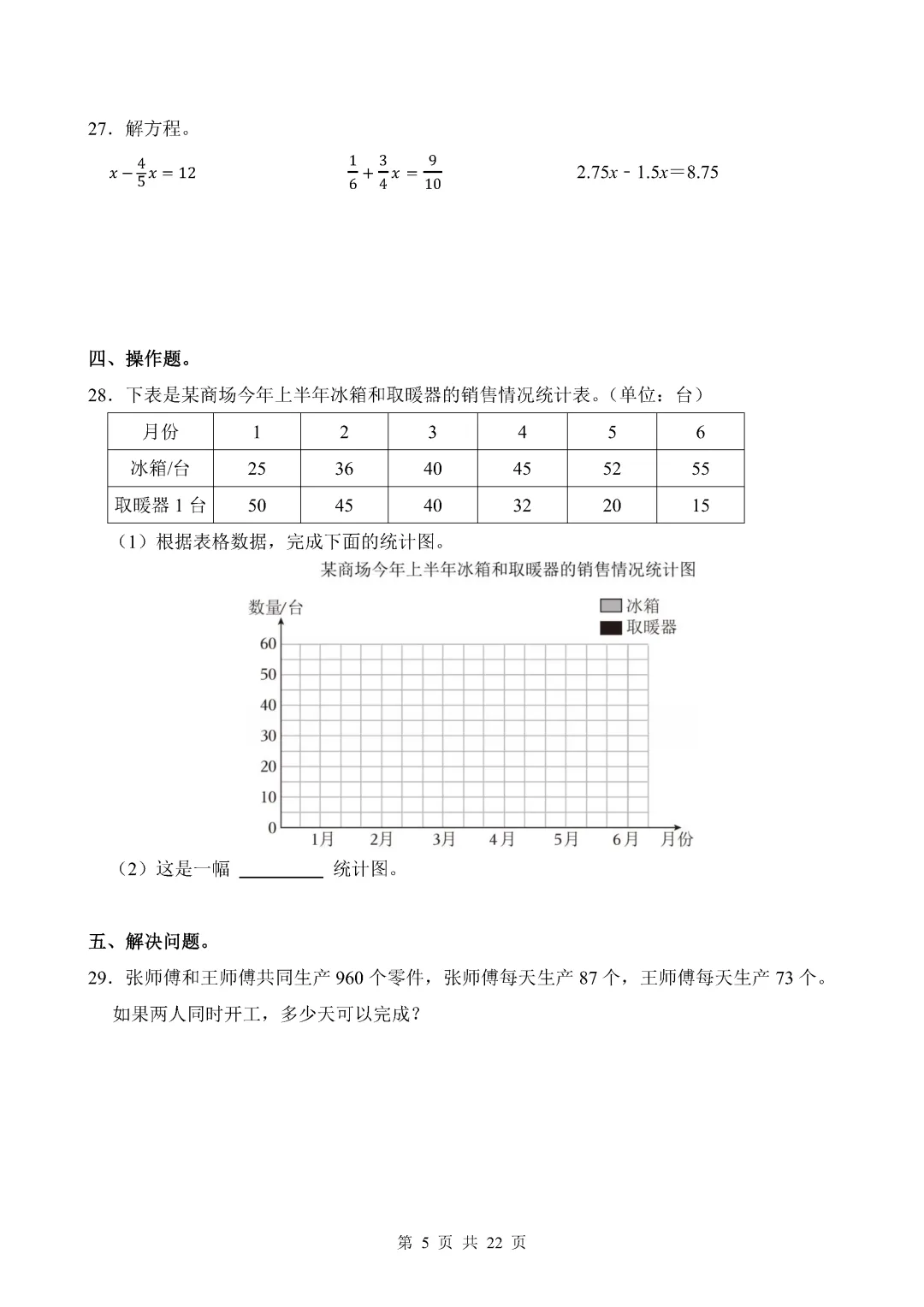 27．解方程。

$x-\frac{4}{5}x=12$ $\frac{1}{6}+\frac{3}{4}x=\frac{9}{10}$ $2.75x-1.5x=8.75$

四、操作题。

28．下表是某商场今年上半年冰箱和取暖器的销售情况统计表。（单位：台）

| 月份 | 1 | 2 | 3 | 4 | 5 | 6 |
|---|---|---|---|---|---|---|
| 冰箱/台 | 25 | 36 | 40 | 45 | 52 | 55 |
| 取暖器1台 | 50 | 45 | 40 | 32 | 20 | 15 |

（1）根据表格数据，完成下面的统计图。

某商场今年上半年冰箱和取暖器的销售情况统计图

数量/台
冰箱
取暖器
60
50
40
30
20
10
0
1月 2月 3月 4月 5月 6月 月份

（2）这是一幅____统计图。

五、解决问题。

29．张师傅和王师傅共同生产960个零件，张师傅每天生产87个，王师傅每天生产73个。如果两人同时开工，多少天可以完成？

第5页 共22页